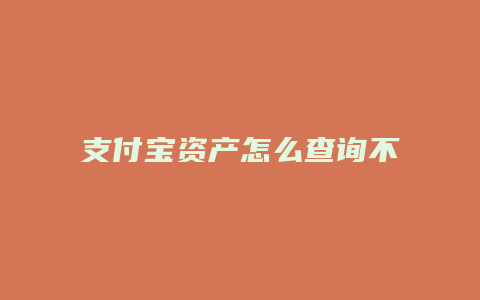 支付宝资产怎么查询不